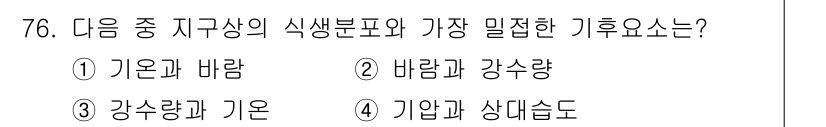 76. 다음 중 지구상의 식생분포와 가장 밀접한 기후요소는?

① 기온과 바람
② 바람과 강수량
③ 강수량과 기온
④ 기압과 상대습도